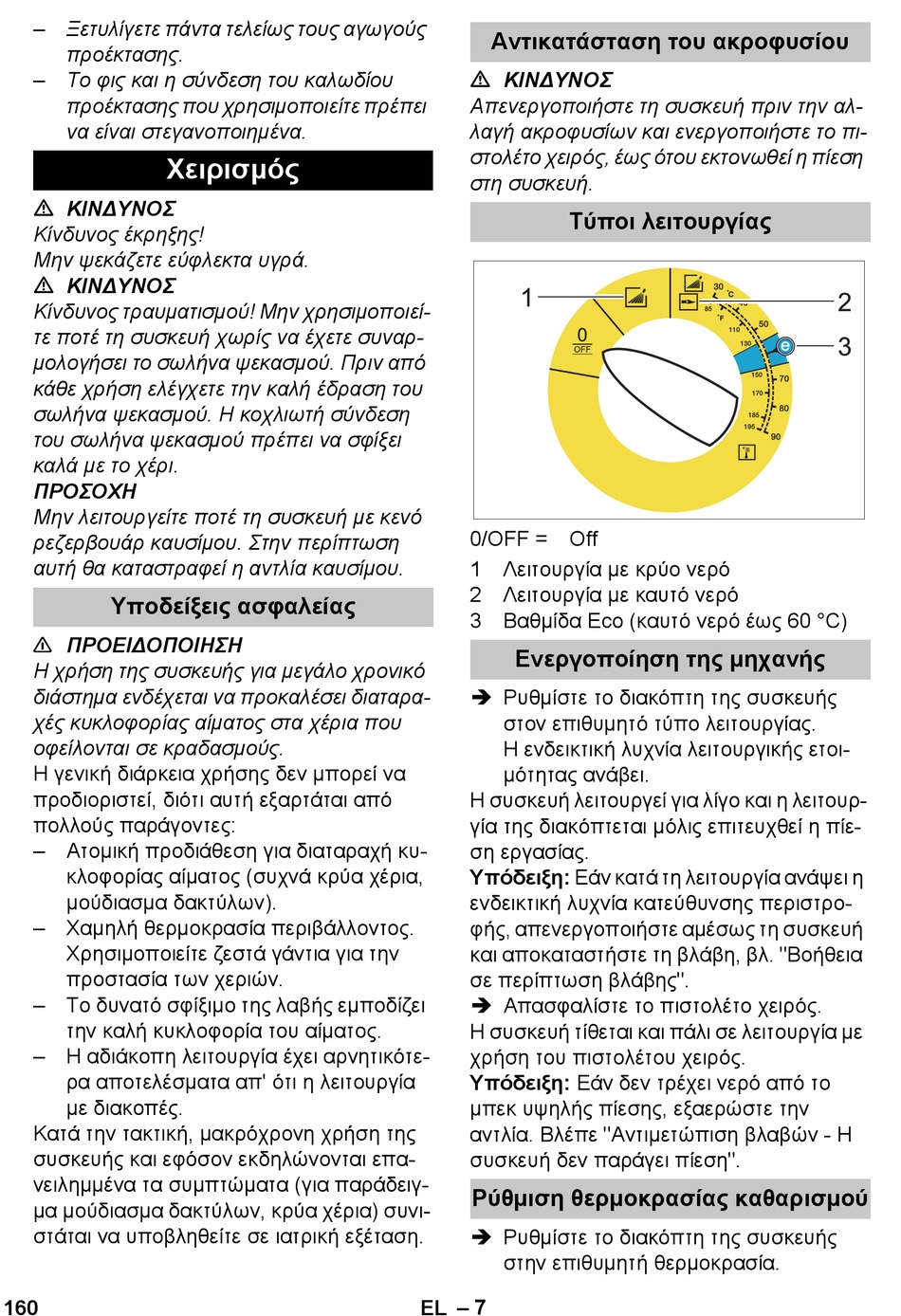 – Ξετυλίγετε πάντα τελείως τους αγωγούς προέκτασης.
– Το φις και η σύνδεση του καλωδίου προέκτασης που χρησιμοποιείτε πρέπει να είναι στεγανοποιημένα.

Χειρισμός

⚠ ΚΙΝΔΥΝΟΣ
Κίνδυνος έκρηξης!
Μην ψεκάζετε εύφλεκτα υγρά.
⚠ ΚΙΝΔΥΝΟΣ
Κίνδυνος τραυματισμού! Μην χρησιμοποιείτε ποτέ τη συσκευή χωρίς να έχετε συναρμολογήσει το σωλήνα ψεκασμού. Πριν από κάθε χρήση ελέγχετε την καλή έδραση του σωλήνα ψεκασμού. Η κοχλιωτή σύνδεση του σωλήνα ψεκασμού πρέπει να σφίξει καλά με το χέρι.
ΠΡΟΣΟΧΗ
Μην λειτουργείτε ποτέ τη συσκευή με κενό ρεζερβουάρ καυσίμου. Στην περίπτωση αυτή θα καταστραφεί η αντλία καυσίμου.

Υποδείξεις ασφαλείας

⚠ ΠΡΟΕΙΔΟΠΟΙΗΣΗ
Η χρήση της συσκευής για μεγάλο χρονικό διάστημα ενδέχεται να προκαλέσει διαταραχές κυκλοφορίας αίματος στα χέρια που οφείλονται σε κραδασμούς.
Η γενική διάρκεια χρήσης δεν μπορεί να προδιοριστεί, διότι αυτή εξαρτάται από πολλούς παράγοντες:
– Ατομική προδιάθεση για διαταραχή κυκλοφορίας αίματος (συχνά κρύα χέρια, μούδιασμα δακτύλων).
– Χαμηλή θερμοκρασία περιβάλλοντος. Χρησιμοποιείτε ζεστά γάντια για την προστασία των χεριών.
– Το δυνατό σφίξιμο της λαβής εμποδίζει την καλή κυκλοφορία του αίματος.
– Η αδιάκοπη λειτουργία έχει αρνητικότερα αποτελέσματα απ' ότι η λειτουργία με διακοπές.
Κατά την τακτική, μακρόχρονη χρήση της συσκευής και εφόσον εκδηλώνονται επανειλημμένα τα συμπτώματα (για παράδειγμα μούδιασμα δακτύλων, κρύα χέρια) συνιστάται να υποβληθείτε σε ιατρική εξέταση.

Αντικατάσταση του ακροφυσίου

⚠ ΚΙΝΔΥΝΟΣ
Απενεργοποιήστε τη συσκευή πριν την αλλαγή ακροφυσίων και ενεργοποιήστε το πιστολέτο χειρός, έως ότου εκτονωθεί η πίεση στη συσκευή.

Τύποι λειτουργίας

1 2 3
0 OFF
30 °C 85 °F 50 110 130 150 70 170 80 185 195 90 e

0/OFF = Off
1 Λειτουργία με κρύο νερό
2 Λειτουργία με καυτό νερό
3 Βαθμίδα Eco (καυτό νερό έως 60 °C)

Ενεργοποίηση της μηχανής

➔ Ρυθμίστε το διακόπτη της συσκευής στον επιθυμητό τύπο λειτουργίας.
Η ενδεικτική λυχνία λειτουργικής ετοιμότητας ανάβει.
Η συσκευή λειτουργεί για λίγο και η λειτουργία της διακόπτεται μόλις επιτευχθεί η πίεση εργασίας.
Υπόδειξη: Εάν κατά τη λειτουργία ανάψει η ενδεικτική λυχνία κατεύθυνσης περιστροφής, απενεργοποιήστε αμέσως τη συσκευή και αποκαταστήστε τη βλάβη, βλ. "Βοήθεια σε περίπτωση βλάβης".
➔ Απασφαλίστε το πιστολέτο χειρός.
Η συσκευή τίθεται και πάλι σε λειτουργία με χρήση του πιστολέτου χειρός.
Υπόδειξη: Εάν δεν τρέχει νερό από το μπεκ υψηλής πίεσης, εξαερώστε την αντλία. Βλέπε "Αντιμετώπιση βλαβών - Η συσκευή δεν παράγει πίεση".

Ρύθμιση θερμοκρασίας καθαρισμού

➔ Ρυθμίστε το διακόπτη της συσκευής στην επιθυμητή θερμοκρασία.

160 EL – 7